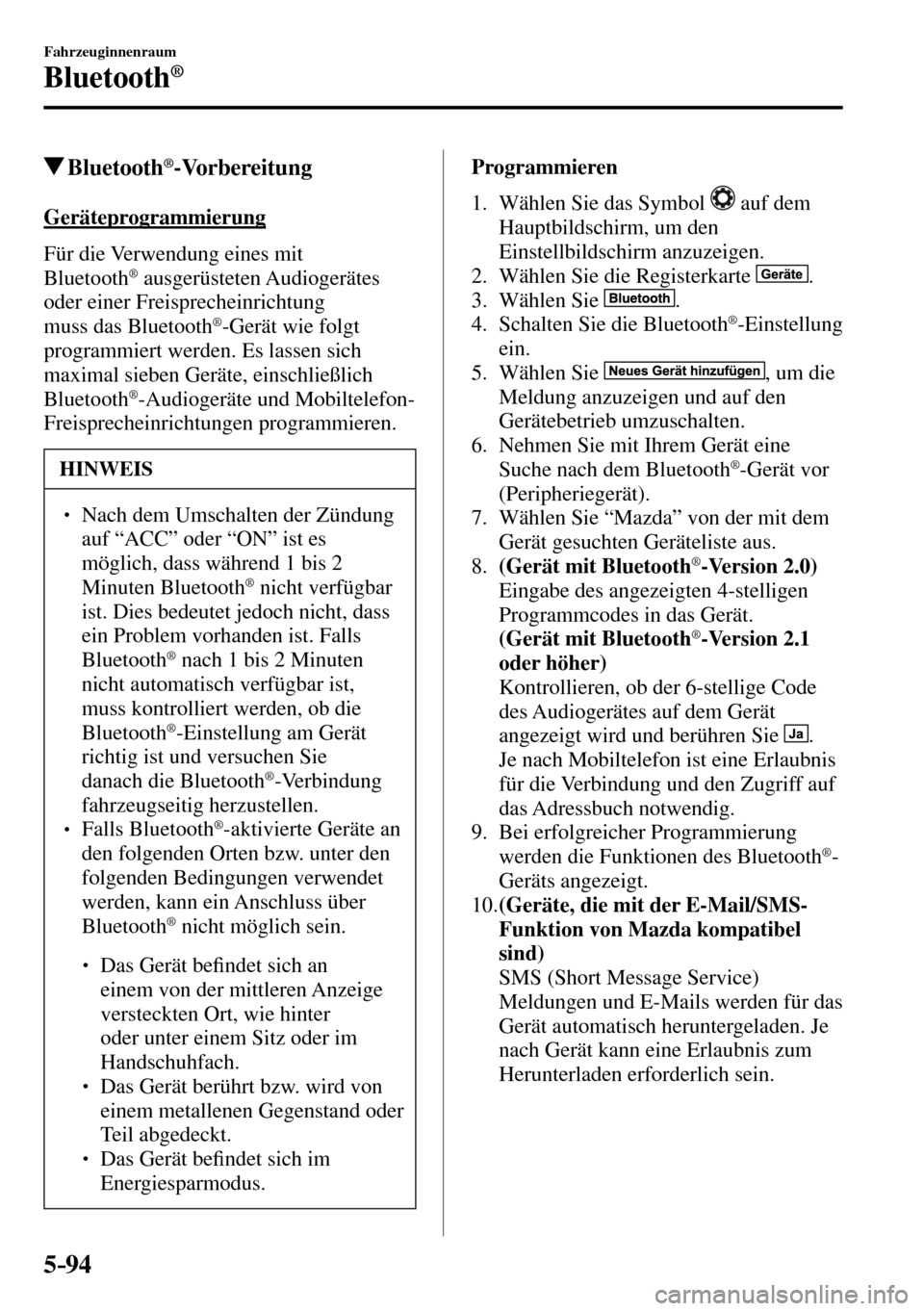 Fahrzeuginnenraum

Bluetooth®

▼Bluetooth®-Vorbereitung

Geräteprogrammierung

Für die Verwendung eines mit Bluetooth® ausgerüsteten Audiogerätes oder einer Freisprecheinrichtung muss das Bluetooth®-Gerät wie folgt programmiert werden. Es lassen sich maximal sieben Geräte, einschließlich Bluetooth®-Audiogeräte und Mobiltelefon-Freisprecheinrichtungen programmieren.

HINWEIS

• Nach dem Umschalten der Zündung auf “ACC” oder “ON” ist es möglich, dass während 1 bis 2 Minuten Bluetooth® nicht verfügbar ist. Dies bedeutet jedoch nicht, dass ein Problem vorhanden ist. Falls Bluetooth® nach 1 bis 2 Minuten nicht automatisch verfügbar ist, muss kontrolliert werden, ob die Bluetooth®-Einstellung am Gerät richtig ist und versuchen Sie danach die Bluetooth®-Verbindung fahrzeugseitig herzustellen.
• Falls Bluetooth®-aktivierte Geräte an den folgenden Orten bzw. unter den folgenden Bedingungen verwendet werden, kann ein Anschluss über Bluetooth® nicht möglich sein.

• Das Gerät befindet sich an einem von der mittleren Anzeige versteckten Ort, wie hinter oder unter einem Sitz oder im Handschuhfach.
• Das Gerät berührt bzw. wird von einem metallenen Gegenstand oder Teil abgedeckt.
• Das Gerät befindet sich im Energiesparmodus.

Programmieren

1. Wählen Sie das Symbol auf dem Hauptbildschirm, um den Einstellbildschirm anzuzeigen.
2. Wählen Sie die Registerkarte Geräte.
3. Wählen Sie Bluetooth.
4. Schalten Sie die Bluetooth®-Einstellung ein.
5. Wählen Sie Neues Gerät hinzufügen, um die Meldung anzuzeigen und auf den Gerätebetrieb umzuschalten.
6. Nehmen Sie mit Ihrem Gerät eine Suche nach dem Bluetooth®-Gerät vor (Peripheriegerät).
7. Wählen Sie “Mazda” von der mit dem Gerät gesuchten Geräteliste aus.
8. (Gerät mit Bluetooth®-Version 2.0)
Eingabe des angezeigten 4-stelligen Programmcodes in das Gerät.
(Gerät mit Bluetooth®-Version 2.1 oder höher)
Kontrollieren, ob der 6-stellige Code des Audiogerätes auf dem Gerät angezeigt wird und berühren Sie Ja.
Je nach Mobiltelefon ist eine Erlaubnis für die Verbindung und den Zugriff auf das Adressbuch notwendig.
9. Bei erfolgreicher Programmierung werden die Funktionen des Bluetooth®-Geräts angezeigt.
10.(Geräte, die mit der E-Mail/SMS-Funktion von Mazda kompatibel sind)
SMS (Short Message Service) Meldungen und E-Mails werden für das Gerät automatisch heruntergeladen. Je nach Gerät kann eine Erlaubnis zum Herunterladen erforderlich sein.

5-94

carmanualsonline.info